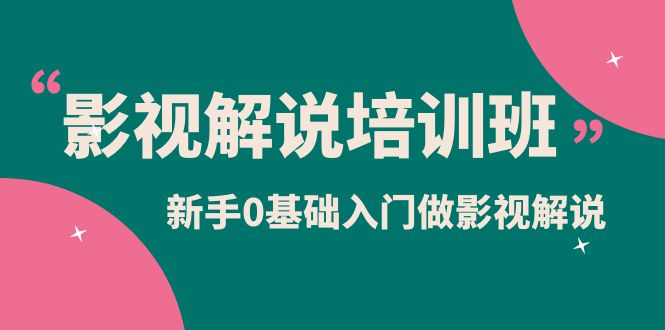 “影视解说培训班”

新手0基础入门做影视解说